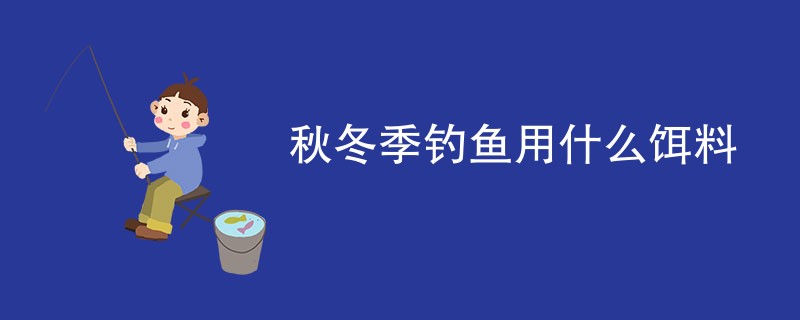 秋冬季钓鱼用什么饵料